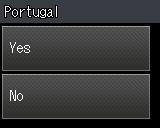 Portugal

Yes

No